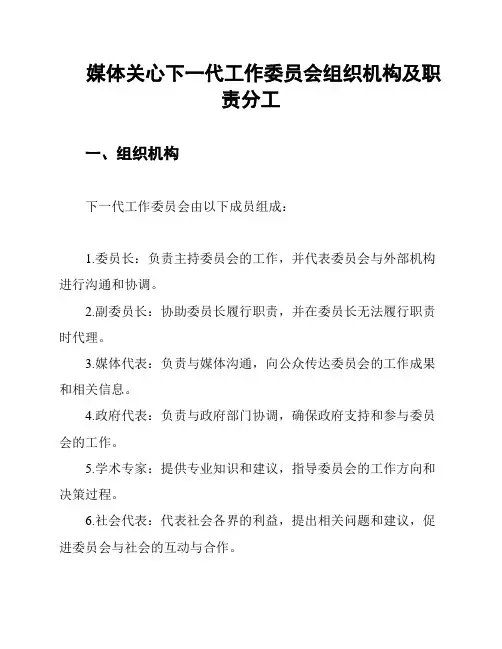 媒体关心下一代工作委员会组织机构及职责分工

一、组织机构

下一代工作委员会由以下成员组成：

1.委员长：负责主持委员会的工作，并代表委员会与外部机构进行沟通和协调。

2.副委员长：协助委员长履行职责，并在委员长无法履行职责时代理。

3.媒体代表：负责与媒体沟通，向公众传达委员会的工作成果和相关信息。

4.政府代表：负责与政府部门协调，确保政府支持和参与委员会的工作。

5.学术专家：提供专业知识和建议，指导委员会的工作方向和决策过程。

6.社会代表：代表社会各界的利益，提出相关问题和建议，促进委员会与社会的互动与合作。